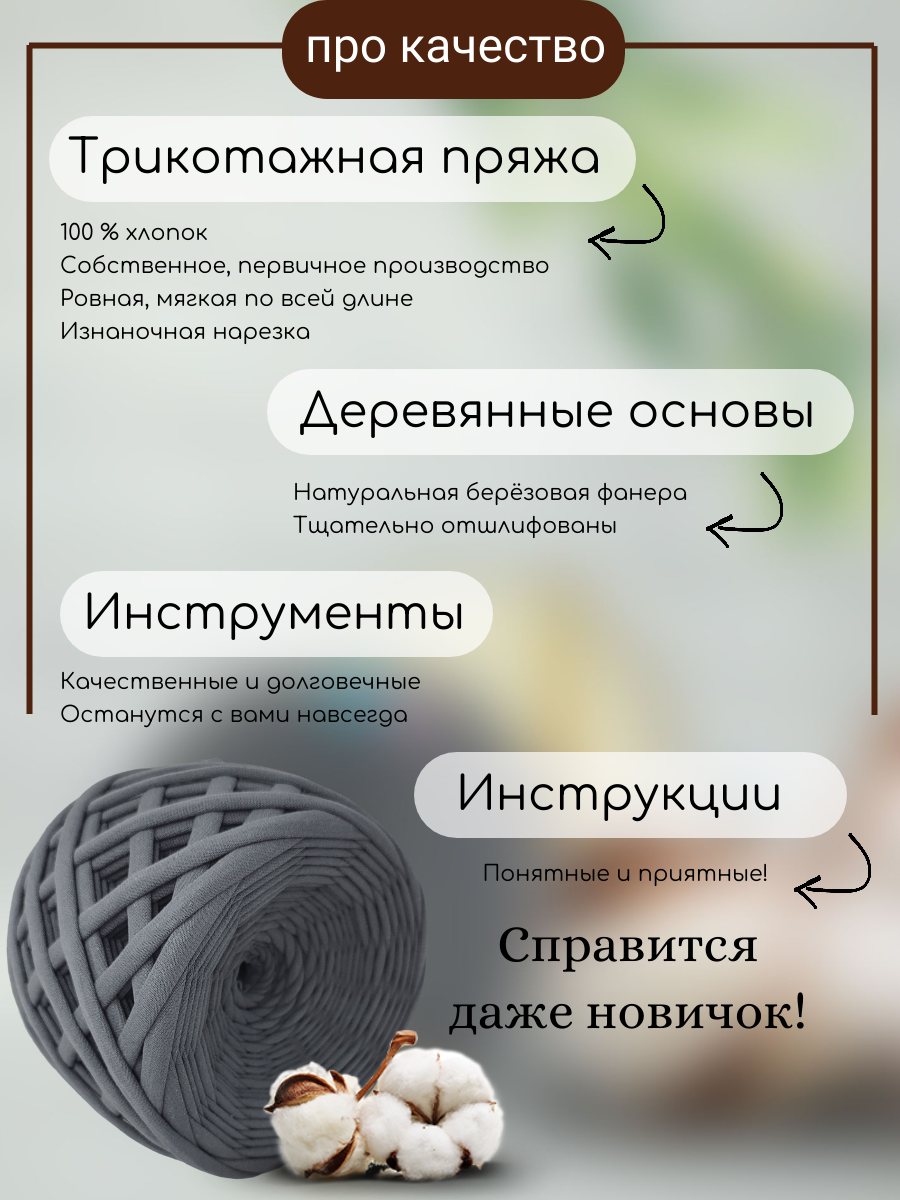 про качество

Трикотажная пряжа

100 % хлопок
Собственное, первичное производство
Ровная, мягкая по всей длине
Изнаночная нарезка

Деревянные основы

Натуральная берёзовая фанера
Тщательно отшлифованы

Инструменты

Качественные и долговечные
Останутся с вами навсегда

Инструкции

Понятные и приятные!

Справится даже новичок!